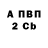 А ПВП
2 Cb